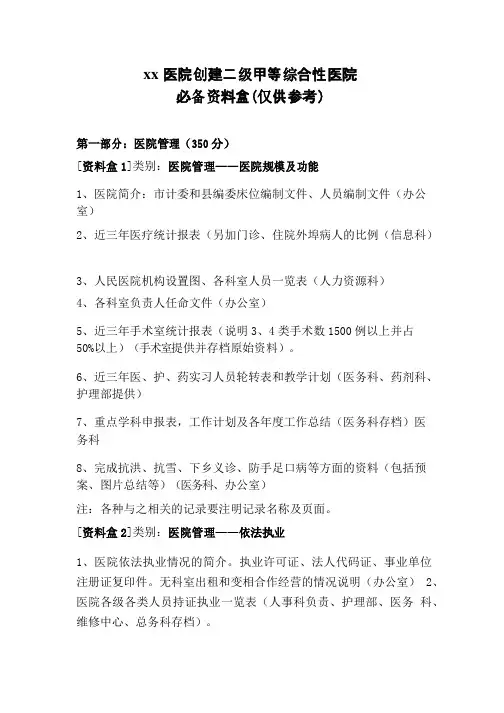 xx 医院创建二级甲等综合性医院
必备资料盒(仅供参考)

第一部分：医院管理（350 分）

[资料盒 1]类别：医院管理——医院规模及功能

1、医院简介：市计委和县编委床位编制文件、人员编制文件（办公室）

2、近三年医疗统计报表（另加门诊、住院外埠病人的比例（信息科）

3、人民医院机构设置图、各科室人员一览表（人力资源科）

4、各科室负责人任命文件（办公室）

5、近三年手术室统计报表（说明 3、4 类手术数 1500 例以上并占 50%以上）（手术室提供并存档原始资料）。

6、近三年医、护、药实习人员轮转表和教学计划（医务科、药剂科、护理部提供）

7、重点学科申报表，工作计划及各年度工作总结（医务科存档）医务科

8、完成抗洪、抗雪、下乡义诊、防手足口病等方面的资料（包括预案、图片总结等）（医务科、办公室）

注：各种与之相关的记录要注明记录名称及页面。

[资料盒 2]类别：医院管理——依法执业

1、医院依法执业情况的简介。执业许可证、法人代码证、事业单位注册证复印件。无科室出租和变相合作经营的情况说明（办公室） 2、医院各级各类人员持证执业一览表（人事科负责、护理部、医务 科、维修中心、总务科存档）。